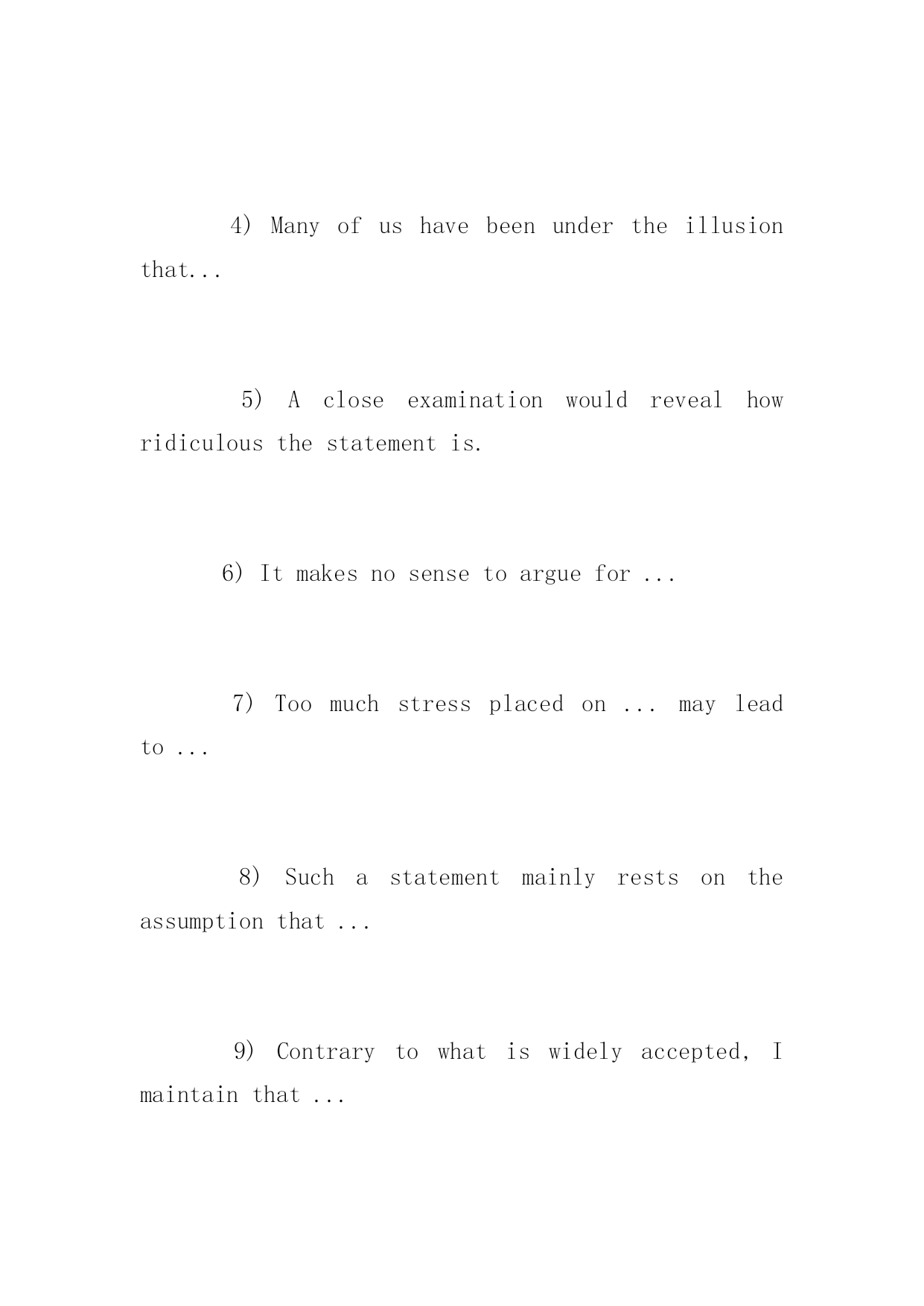 4) Many of us have been under the illusion that...

5) A close examination would reveal how ridiculous the statement is.

6) It makes no sense to argue for ...

7) Too much stress placed on ... may lead to ...

8) Such a statement mainly rests on the assumption that ...

9) Contrary to what is widely accepted, I maintain that ...